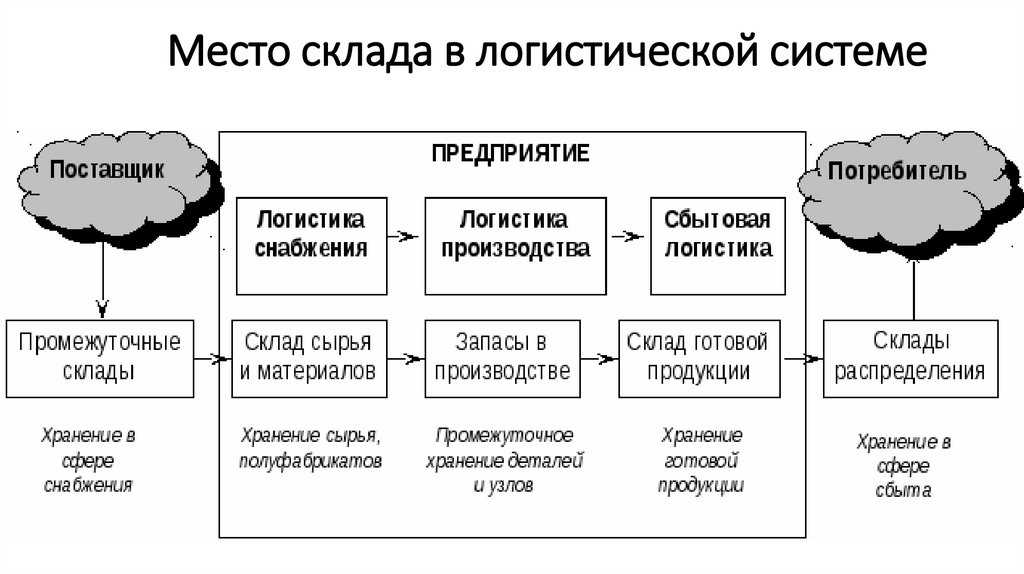 Место склада в логистической системе

Поставщик

ПРЕДПРИЯТИЕ

Потребитель

Логистика снабжения

Логистика производства

Сбытовая логистика

Промежуточные склады

Склад сырья и материалов

Запасы в производстве

Склад готовой продукции

Склады распределения

Хранение в сфере снабжения

Хранение сырья, полуфабрикатов

Промежуточное хранение деталей и узлов

Хранение готовой продукции

Хранение в сфере сбыта